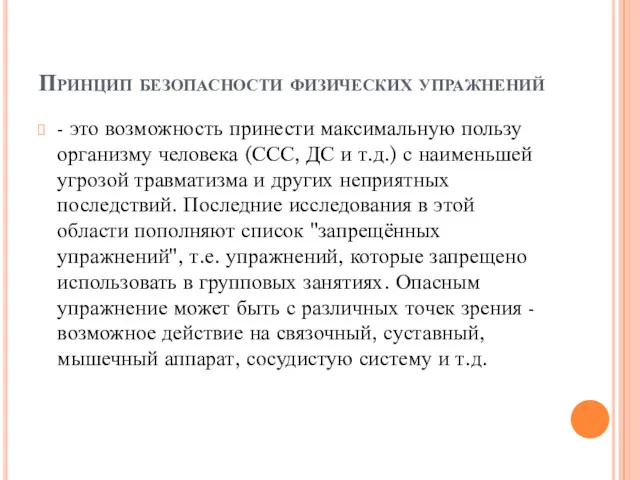 Принцип безопасности физических упражнений

- это возможность принести максимальную пользу организму человека (ССС, ДС и т.д.) с наименьшей угрозой травматизма и других неприятных последствий. Последние исследования в этой области пополняют список "запрещённых упражнений", т.е. упражнений, которые запрещено использовать в групповых занятиях. Опасным упражнение может быть с различных точек зрения - возможное действие на связочный, суставный, мышечный аппарат, сосудистую систему и т.д.